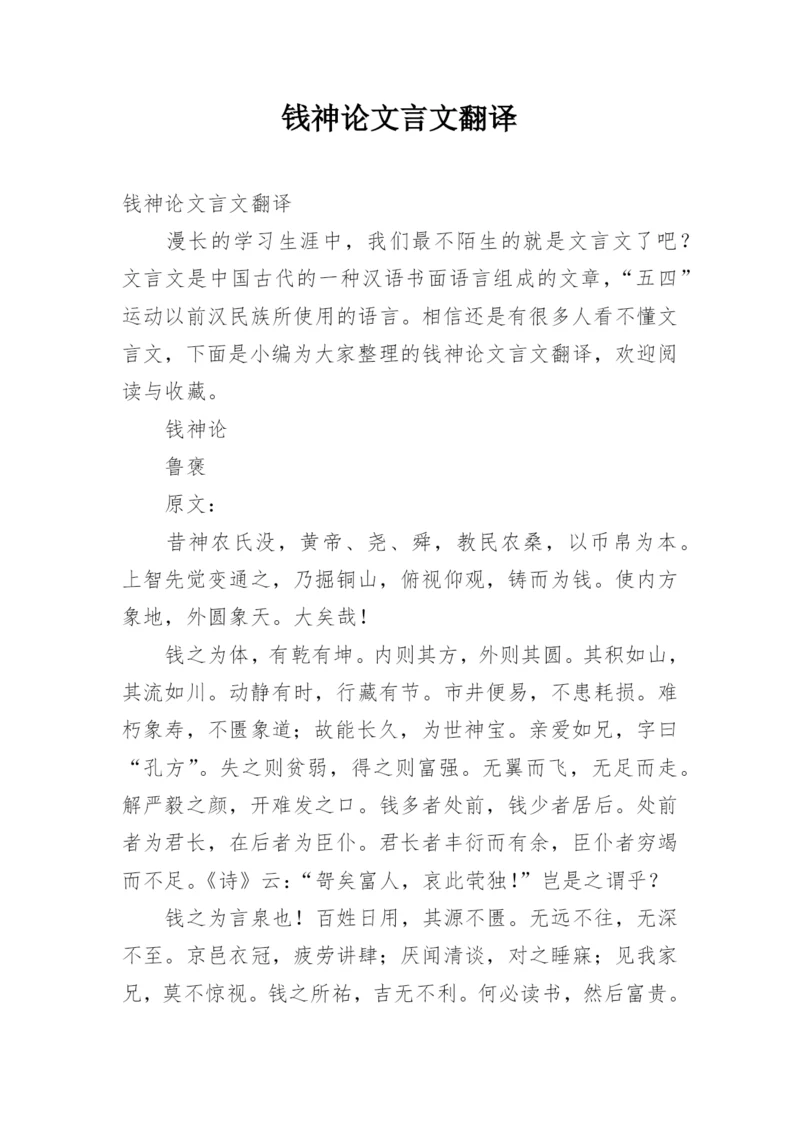 钱神论文言文翻译

钱神论文言文翻译

漫长的学习生涯中，我们最不陌生的就是文言文了吧？文言文是中国古代的一种汉语书面语言组成的文章，“五四”运动以前汉民族所使用的语言。相信还是有很多人看不懂文言文，下面是小编为大家整理的钱神论文言文翻译，欢迎阅读与收藏。

钱神论

鲁褒

原文：

昔神农氏没，黄帝、尧、舜，教民农桑，以币帛为本。上智先觉变通之，乃掘铜山，俯视仰观，铸而为钱。使内方象地，外圆象天。大矣哉！

钱之为体，有乾有坤。内则其方，外则其圆。其积如山，其流如川。动静有时，行藏有节。市井便易，不患耗损。难朽象寿，不匮象道；故能长久，为世神宝。亲爱如兄，字曰“孔方”。失之则贫弱，得之则富强。无翼而飞，无足而走。解严毅之颜，开难发之口。钱多者处前，钱少者居后。处前者为君长，在后者为臣仆。君长者丰衍而有余，臣仆者穷竭而不足。《诗》云：“哿矣富人，哀此茕独！”岂是之谓乎？

钱之为言泉也！百姓日用，其源不匮。无远不往，无深不至。京邑衣冠，疲劳讲肆；厌闻清谈，对之睡寐；见我家兄，莫不惊视。钱之所祐，吉无不利。何必读书，然后富贵。